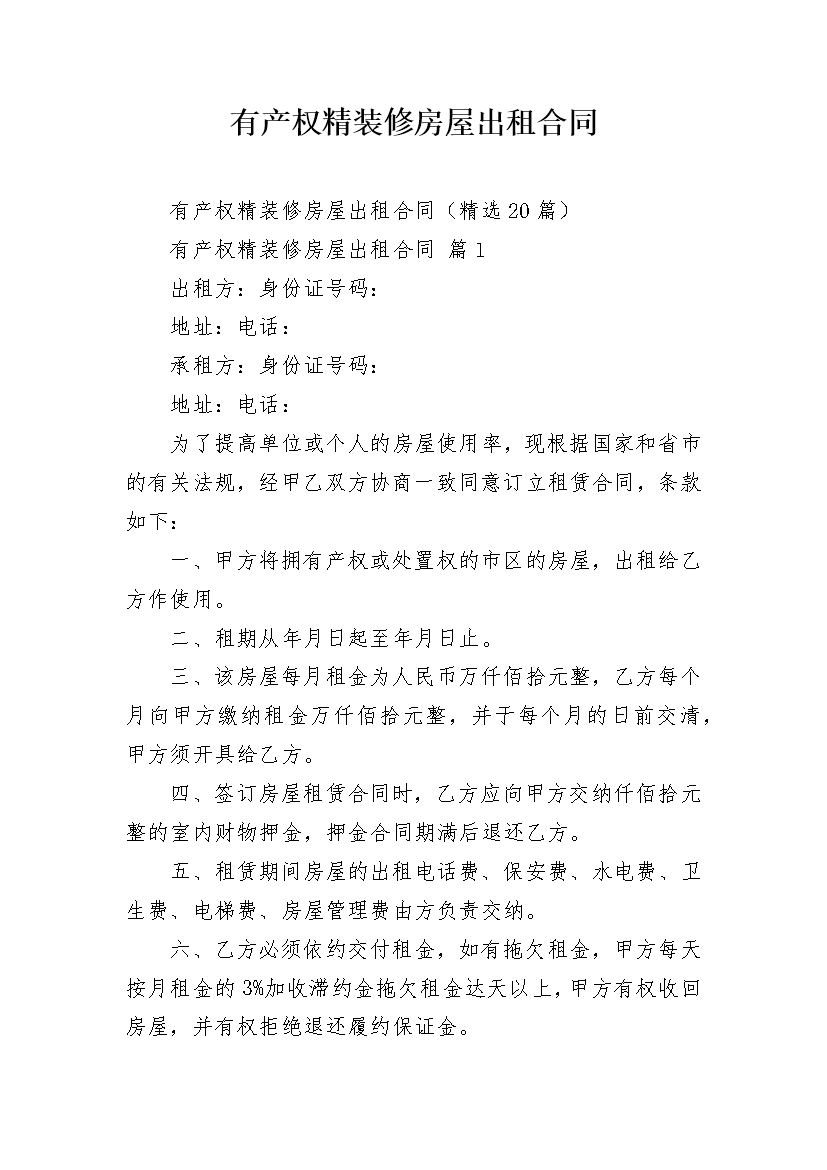 有产权精装修房屋出租合同

有产权精装修房屋出租合同（精选20篇）

有产权精装修房屋出租合同 篇1

出租方：身份证号码：

地址：电话：

承租方：身份证号码：

地址：电话：

为了提高单位或个人的房屋使用率，现根据国家和省市的有关法规，经甲乙双方协商一致同意订立租赁合同，条款如下：

一、甲方将拥有产权或处置权的市区的房屋，出租给乙方作使用。

二、租期从年月日起至年月日止。

三、该房屋每月租金为人民币万仟佰拾元整，乙方每个月向甲方缴纳租金万仟佰拾元整，并于每个月的日前交清，甲方须开具给乙方。

四、签订房屋租赁合同时，乙方应向甲方交纳仟佰拾元整的室内财物押金，押金合同期满后退还乙方。

五、租赁期间房屋的出租电话费、保安费、水电费、卫生费、电梯费、房屋管理费由方负责交纳。

六、乙方必须依约交付租金，如有拖欠租金，甲方每天按月租金的3%加收滞约金拖欠租金达天以上，甲方有权收回房屋，并有权拒绝退还履约保证金。